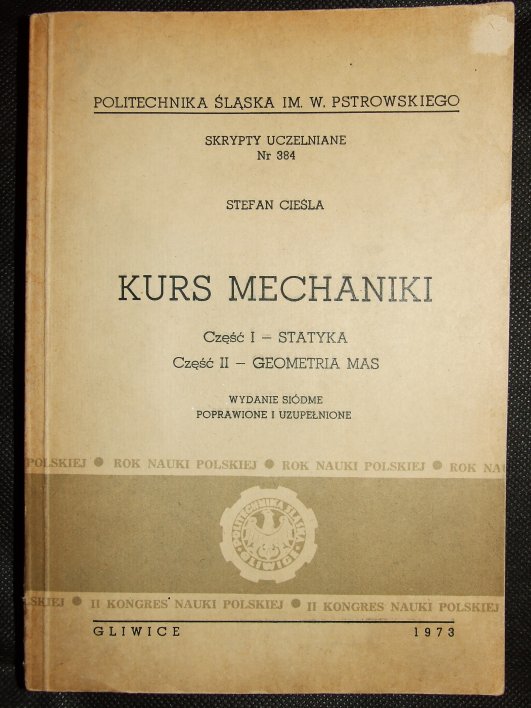 POLITECHNIKA ŚLĄSKA IM. W. PSTROWSKIEGO

SKRYPTY UCZELNIANE
Nr 384

STEFAN CIEŚLA

KURS MECHANIKI

Część I – STATYKA
Część II – GEOMETRIA MAS

WYDANIE SIÓDME
POPRAWIONE I UZUPEŁNIONE

POLSKIEJ ● ROK NAUKI POLSKIEJ ● ROK NAUKI POLSKIEJ ● ROK NA

POLITECHNIKA ŚLĄSKA GLIWICE

SKIEJ ● II KONGRES NAUKI POLSKIEJ ● II KONGRES NAUKI POLSKIEJ

GLIWICE 1973